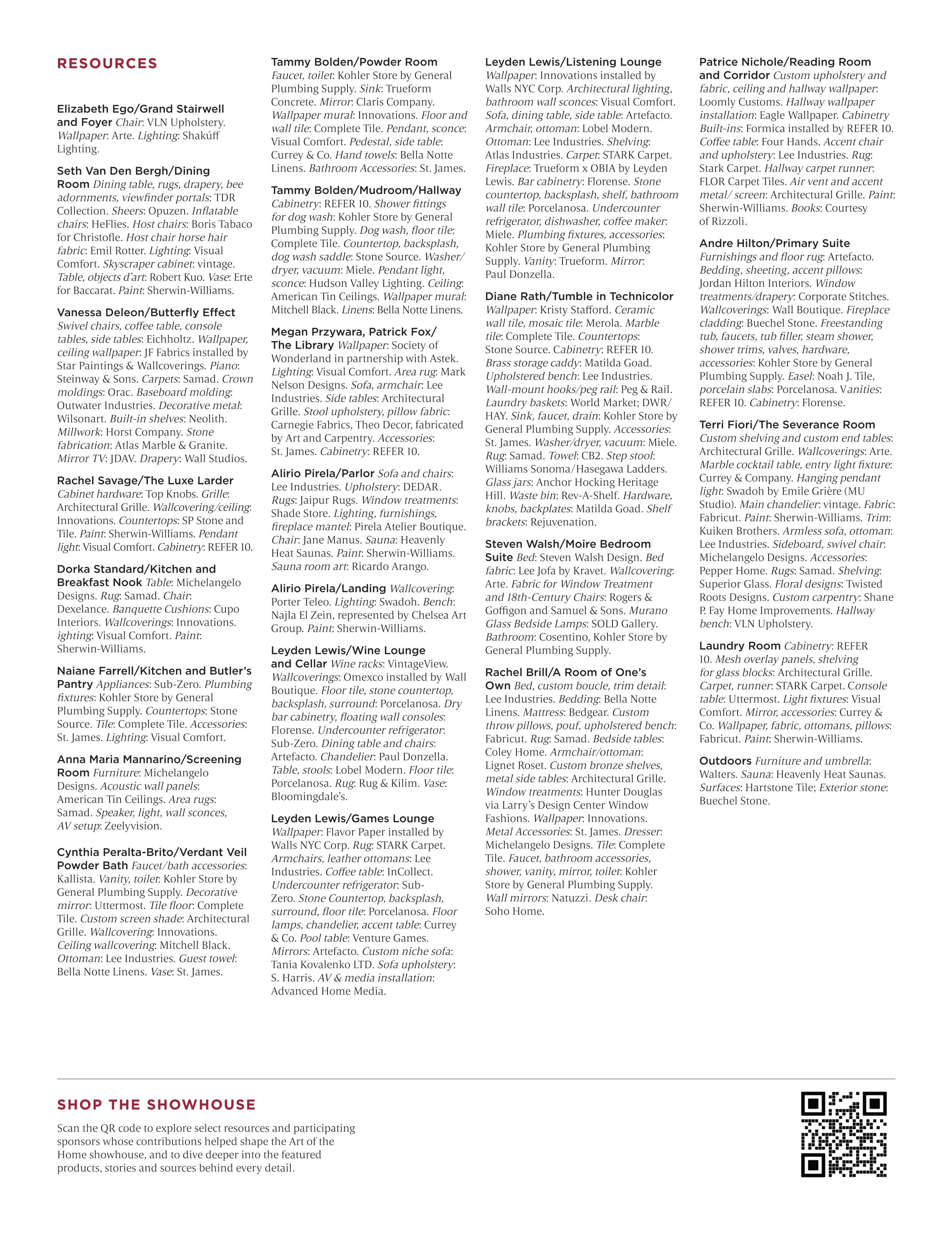 RESOURCES

Elizabeth Ego/Grand Stairwell and Foyer Chair: VLN Upholstery. Wallpaper: Arte. Lighting: Shakúff Lighting.

Seth Van Den Bergh/Dining Room Dining table, rugs, drapery, bee adornments, viewfinder portals: TDR Collection. Sheers: Opuzen. Inflatable chairs: HeFlies. Host chairs: Boris Tabaco for Christofle. Host chair horse hair fabric: Emil Rotter. Lighting: Visual Comfort. Skyscraper cabinet: vintage. Table, objects d'art: Robert Kuo. Vase: Erte for Baccarat. Paint: Sherwin-Williams.

Vanessa Deleon/Butterfly Effect Swivel chairs, coffee table, console tables, side tables: Eichholtz. Wallpaper, ceiling wallpaper: JF Fabrics installed by Star Paintings & Wallcoverings. Piano: Steinway & Sons. Carpets: Samad. Crown moldings: Orac. Baseboard molding: Outwater Industries. Decorative metal: Wilsonart. Built-in shelves: Neolith. Millwork: Horst Company. Stone fabrication: Atlas Marble & Granite. Mirror TV: JDAV. Drapery: Wall Studios.

Rachel Savage/The Luxe Larder Cabinet hardware: Top Knobs. Grille: Architectural Grille. Wallcovering/ceiling: Innovations. Countertops: SP Stone and Tile. Paint: Sherwin-Williams. Pendant light: Visual Comfort. Cabinetry: REFER 10.

Dorka Standard/Kitchen and Breakfast Nook Table: Michelangelo Designs. Rug: Samad. Chair: Dexelance. Banquette Cushions: Cupo Interiors. Wallcoverings: Innovations. ighting: Visual Comfort. Paint: Sherwin-Williams.

Naiane Farrell/Kitchen and Butler's Pantry Appliances: Sub-Zero. Plumbing fixtures: Kohler Store by General Plumbing Supply. Countertops: Stone Source. Tile: Complete Tile. Accessories: St. James. Lighting: Visual Comfort.

Anna Maria Mannarino/Screening Room Furniture: Michelangelo Designs. Acoustic wall panels: American Tin Ceilings. Area rugs: Samad. Speaker, light, wall sconces, AV setup: Zeelyvision.

Cynthia Peralta-Brito/Verdant Veil Powder Bath Faucet/bath accessories: Kallista. Vanity, toilet: Kohler Store by General Plumbing Supply. Decorative mirror: Uttermost. Tile floor: Complete Tile. Custom screen shade: Architectural Grille. Wallcovering: Innovations. Ceiling wallcovering: Mitchell Black. Ottoman: Lee Industries. Guest towel: Bella Notte Linens. Vase: St. James.

Tammy Bolden/Powder Room Faucet, toilet: Kohler Store by General Plumbing Supply. Sink: Trueform Concrete. Mirror: Claris Company. Wallpaper mural: Innovations. Floor and wall tile: Complete Tile. Pendant, sconce: Visual Comfort. Pedestal, side table: Currey & Co. Hand towels: Bella Notte Linens. Bathroom Accessories: St. James.

Tammy Bolden/Mudroom/Hallway Cabinetry: REFER 10. Shower fittings for dog wash: Kohler Store by General Plumbing Supply. Dog wash, floor tile: Complete Tile. Countertop, backsplash, dog wash saddle: Stone Source. Washer/dryer, vacuum: Miele. Pendant light, sconce: Hudson Valley Lighting. Ceiling: American Tin Ceilings. Wallpaper mural: Mitchell Black. Linens: Bella Notte Linens.

Megan Przywara, Patrick Fox/The Library Wallpaper: Society of Wonderland in partnership with Astek. Lighting: Visual Comfort. Area rug: Mark Nelson Designs. Sofa, armchair: Lee Industries. Side tables: Architectural Grille. Stool upholstery, pillow fabric: Carnegie Fabrics, Theo Decor, fabricated by Art and Carpentry. Accessories: St. James. Cabinetry: REFER 10.

Alirio Pirela/Parlor Sofa and chairs: Lee Industries. Upholstery: DEDAR. Rugs: Jaipur Rugs. Window treatments: Shade Store. Lighting, furnishings, fireplace mantel: Pirela Atelier Boutique. Chair: Jane Manus. Sauna: Heavenly Heat Saunas. Paint: Sherwin-Williams. Sauna room art: Ricardo Arango.

Alirio Pirela/Landing Wallcovering: Porter Teleo. Lighting: Swadoh. Bench: Najla El Zein, represented by Chelsea Art Group. Paint: Sherwin-Williams.

Leyden Lewis/Wine Lounge and Cellar Wine racks: VintageView. Wallcoverings: Omexco installed by Wall Boutique. Floor tile, stone countertop, backsplash, surround: Porcelanosa. Dry bar cabinetry, floating wall consoles: Florense. Undercounter refrigerator: Sub-Zero. Dining table and chairs: Artefacto. Chandelier: Paul Donzella. Table, stools: Lobel Modern. Floor tile: Porcelanosa. Rug: Rug & Kilim. Vase: Bloomingdale's.

Leyden Lewis/Games Lounge Wallpaper: Flavor Paper installed by Walls NYC Corp. Rug: STARK Carpet. Armchairs, leather ottomans: Lee Industries. Coffee table: InCollect. Undercounter refrigerator: Sub-Zero. Stone Countertop, backsplash, surround, floor tile: Porcelanosa. Floor lamps, chandelier, accent table: Currey & Co. Pool table: Venture Games. Mirrors: Artefacto. Custom niche sofa: Tania Kovalenko LTD. Sofa upholstery: S. Harris. AV & media installation: Advanced Home Media.

Leyden Lewis/Listening Lounge Wallpaper: Innovations installed by Walls NYC Corp. Architectural lighting, bathroom wall sconces: Visual Comfort. Sofa, dining table, side table: Artefacto. Armchair, ottoman: Lobel Modern. Ottoman: Lee Industries. Shelving: Atlas Industries. Carpet: STARK Carpet. Fireplace: Trueform x OBIA by Leyden Lewis. Bar cabinetry: Florense. Stone countertop, backsplash, shelf, bathroom wall tile: Porcelanosa. Undercounter refrigerator, dishwasher, coffee maker: Miele. Plumbing fixtures, accessories: Kohler Store by General Plumbing Supply. Vanity: Trueform. Mirror: Paul Donzella.

Diane Rath/Tumble in Technicolor Wallpaper: Kristy Stafford. Ceramic wall tile, mosaic tile: Merola. Marble tile: Complete Tile. Countertops: Stone Source. Cabinetry: REFER 10. Brass storage caddy: Matilda Goad. Upholstered bench: Lee Industries. Wall-mount hooks/peg rail: Peg & Rail. Laundry baskets: World Market; DWR/HAY. Sink, faucet, drain: Kohler Store by General Plumbing Supply. Accessories: St. James. Washer/dryer, vacuum: Miele. Rug: Samad. Towel: CB2. Step stool: Williams Sonoma/Hasegawa Ladders. Glass jars: Anchor Hocking Heritage Hill. Waste bin: Rev-A-Shelf. Hardware, knobs, backplates: Matilda Goad. Shelf brackets: Rejuvenation.

Steven Walsh/Moire Bedroom Suite Bed: Steven Walsh Design. Bed fabric: Lee Jofa by Kravet. Wallcovering: Arte. Fabric for Window Treatment and 18th-Century Chairs: Rogers & Goffigon and Samuel & Sons. Murano Glass Bedside Lamps: SOLD Gallery. Bathroom: Cosentino, Kohler Store by General Plumbing Supply.

Rachel Brill/A Room of One's Own Bed, custom boucle, trim detail: Lee Industries. Bedding: Bella Notte Linens. Mattress: Bedgear. Custom throw pillows, pouf, upholstered bench: Fabricut. Rug: Samad. Bedside tables: Coley Home. Armchair/ottoman: Lignet Roset. Custom bronze shelves, metal side tables: Architectural Grille. Window treatments: Hunter Douglas via Larry's Design Center Window Fashions. Wallpaper: Innovations. Metal Accessories: St. James. Dresser: Michelangelo Designs. Tile: Complete Tile. Faucet, bathroom accessories, shower, vanity, mirror, toilet: Kohler Store by General Plumbing Supply. Wall mirrors: Natuzzi. Desk chair: Soho Home.

Patrice Nichole/Reading Room and Corridor Custom upholstery and fabric, ceiling and hallway wallpaper: Loomly Customs. Hallway wallpaper installation: Eagle Wallpaper. Cabinetry Built-ins: Formica installed by REFER 10. Coffee table: Four Hands. Accent chair and upholstery: Lee Industries. Rug: Stark Carpet. Hallway carpet runner: FLOR Carpet Tiles. Air vent and accent metal/ screen: Architectural Grille. Paint: Sherwin-Williams. Books: Courtesy of Rizzoli.

Andre Hilton/Primary Suite Furnishings and floor rug: Artefacto. Bedding, sheeting, accent pillows: Jordan Hilton Interiors. Window treatments/drapery: Corporate Stitches. Wallcoverings: Wall Boutique. Fireplace cladding: Buechel Stone. Freestanding tub, faucets, tub filler, steam shower, shower trims, valves, hardware, accessories: Kohler Store by General Plumbing Supply. Easel: Noah J. Tile, porcelain slabs: Porcelanosa. Vanities: REFER 10. Cabinetry: Florense.

Terri Fiori/The Severance Room Custom shelving and custom end tables: Architectural Grille. Wallcoverings: Arte. Marble cocktail table, entry light fixture: Currey & Company. Hanging pendant light: Swadoh by Emile Grière (MU Studio). Main chandelier: vintage. Fabric: Fabricut. Paint: Sherwin-Williams. Trim: Kuiken Brothers. Armless sofa, ottoman: Lee Industries. Sideboard, swivel chair: Michelangelo Designs. Accessories: Pepper Home. Rugs: Samad. Shelving: Superior Glass. Floral designs: Twisted Roots Designs. Custom carpentry: Shane P. Fay Home Improvements. Hallway bench: VLN Upholstery.

Laundry Room Cabinetry: REFER 10. Mesh overlay panels, shelving for glass blocks: Architectural Grille. Carpet, runner: STARK Carpet. Console table: Uttermost. Light fixtures: Visual Comfort. Mirror, accessories: Currey & Co. Wallpaper, fabric, ottomans, pillows: Fabricut. Paint: Sherwin-Williams.

Outdoors Furniture and umbrella: Walters. Sauna: Heavenly Heat Saunas. Surfaces: Hartstone Tile; Exterior stone: Buechel Stone.

SHOP THE SHOWHOUSE

Scan the QR code to explore select resources and participating sponsors whose contributions helped shape the Art of the Home showhouse, and to dive deeper into the featured products, stories and sources behind every detail.